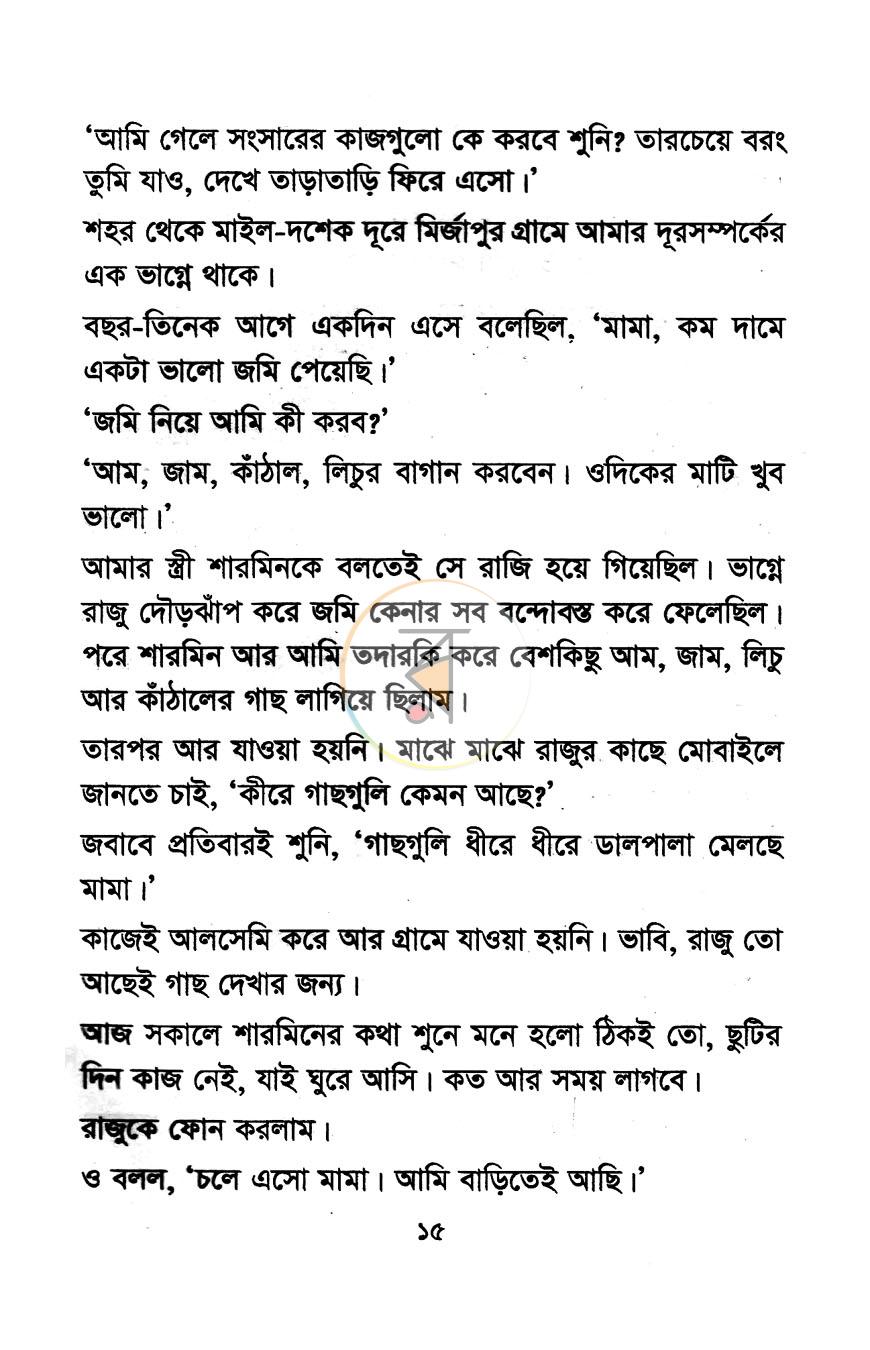 'আমি গেলে সংসারের কাজগুলো কে করবে শুনি? তারচেয়ে বরং তুমি যাও, দেখে তাড়াতাড়ি ফিরে এসো।'

শহর থেকে মাইল-দশেক দূরে মির্জাপুর গ্রামে আমার দূরসম্পর্কের এক ভাগ্নে থাকে।

বছর-তিনেক আগে একদিন এসে বলেছিল, 'মামা, কম দামে একটা ভালো জমি পেয়েছি।'

'জমি নিয়ে আমি কী করব?'

'আম, জাম, কাঁঠাল, লিচুর বাগান করবেন। ওদিকের মাটি খুব ভালো।'

আমার স্ত্রী শারমিনকে বলতেই সে রাজি হয়ে গিয়েছিল। ভাগ্নে রাজু দৌড়ঝাঁপ করে জমি কেনার সব বন্দোবস্ত করে ফেলেছিল। পরে শারমিন আর আমি তদারকি করে বেশকিছু আম, জাম, লিচু আর কাঁঠালের গাছ লাগিয়ে ছিলাম।

তারপর আর যাওয়া হয়নি। মাঝে মাঝে রাজুর কাছে মোবাইলে জানতে চাই, 'কীরে গাছগুলি কেমন আছে?'

জবাবে প্রতিবারই শুনি, 'গাছগুলি ধীরে ধীরে ডালপালা মেলছে মামা।'

কাজেই আলসেমি করে আর গ্রামে যাওয়া হয়নি। ভাবি, রাজু তো আছেই গাছ দেখার জন্য।

আজ সকালে শারমিনের কথা শুনে মনে হলো ঠিকই তো, ছুটির দিন কাজ নেই, যাই ঘুরে আসি। কত আর সময় লাগবে।

রাজুকে ফোন করলাম।

ও বলল, 'চলে এসো মামা। আমি বাড়িতেই আছি।'

১৫